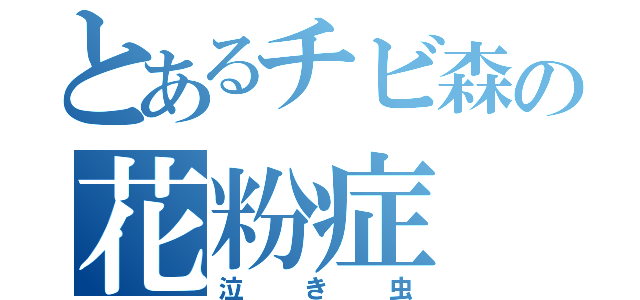 とあるチビ森の
花粉症
泣き虫